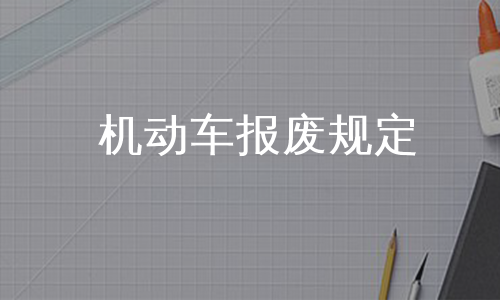 机动车报废规定